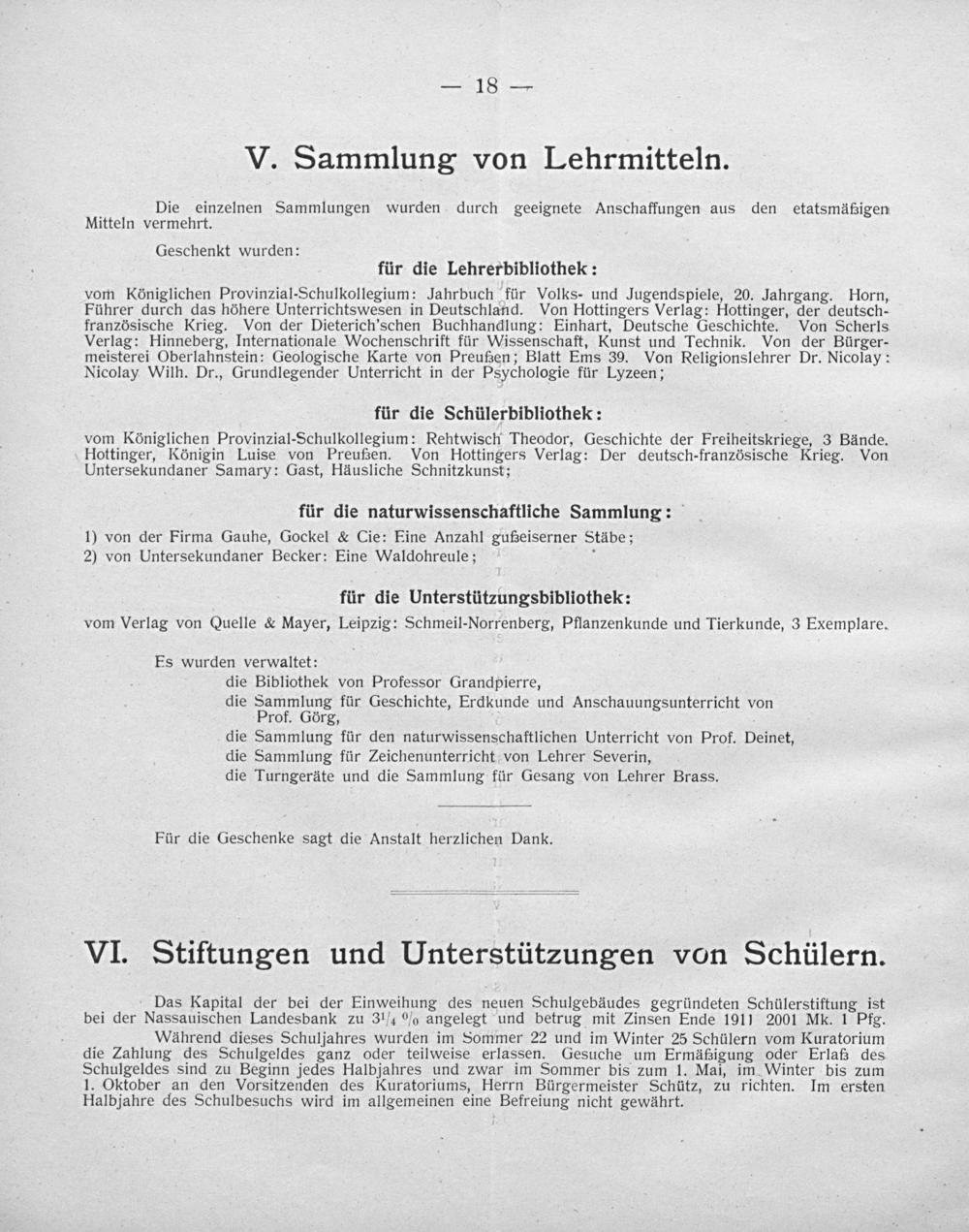 — 18 —

V. Sammlung von Lehrmitteln.

Die einzelnen Sammlungen wurden durch geeignete Anschaffungen aus den etatsmäßigen Mitteln vermehrt.

Geschenkt wurden:

für die Lehrerbibliothek:

vom Königlichen Provinzial-Schulkollegium: Jahrbuch für Volks- und Jugendspiele, 20. Jahrgang. Horn, Führer durch das höhere Unterrichtswesen in Deutschland. Von Hottingers Verlag: Hottinger, der deutsch-französische Krieg. Von der Dieterich'schen Buchhandlung: Einhart, Deutsche Geschichte. Von Scherls Verlag: Hinneberg, Internationale Wochenschrift für Wissenschaft, Kunst und Technik. Von der Bürgermeisterei Oberlahnstein: Geologische Karte von Preußen; Blatt Ems 39. Von Religionslehrer Dr. Nicolay: Nicolay Wilh. Dr., Grundlegender Unterricht in der Psychologie für Lyzeen;

für die Schülerbibliothek:

vom Königlichen Provinzial-Schulkollegium: Rehtwisch Theodor, Geschichte der Freiheitskriege, 3 Bände. Hottinger, Königin Luise von Preußen. Von Hottingers Verlag: Der deutsch-französische Krieg. Von Untersekundaner Samary: Gast, Häusliche Schnitzkunst;

für die naturwissenschaftliche Sammlung:

1) von der Firma Gauhe, Gockel & Cie: Eine Anzahl gußeiserner Stäbe;
2) von Untersekundaner Becker: Eine Waldohreule;

für die Unterstützungsbibliothek:

vom Verlag von Quelle & Mayer, Leipzig: Schmeil-Norrenberg, Pflanzenkunde und Tierkunde, 3 Exemplare.

Es wurden verwaltet:
die Bibliothek von Professor Grandpierre,
die Sammlung für Geschichte, Erdkunde und Anschauungsunterricht von Prof. Görg,
die Sammlung für den naturwissenschaftlichen Unterricht von Prof. Deinet,
die Sammlung für Zeichenunterricht von Lehrer Severin,
die Turngeräte und die Sammlung für Gesang von Lehrer Brass.

Für die Geschenke sagt die Anstalt herzlichen Dank.

VI. Stiftungen und Unterstützungen von Schülern.

Das Kapital der bei der Einweihung des neuen Schulgebäudes gegründeten Schülerstiftung ist bei der Nassauischen Landesbank zu $3^1/_4$ % angelegt und betrug mit Zinsen Ende 1911 2001 Mk. 1 Pfg.
Während dieses Schuljahres wurden im Sommer 22 und im Winter 25 Schülern vom Kuratorium die Zahlung des Schulgeldes ganz oder teilweise erlassen. Gesuche um Ermäßigung oder Erlaß des Schulgeldes sind zu Beginn jedes Halbjahres und zwar im Sommer bis zum 1. Mai, im Winter bis zum 1. Oktober an den Vorsitzenden des Kuratoriums, Herrn Bürgermeister Schütz, zu richten. Im ersten Halbjahre des Schulbesuchs wird im allgemeinen eine Befreiung nicht gewährt.